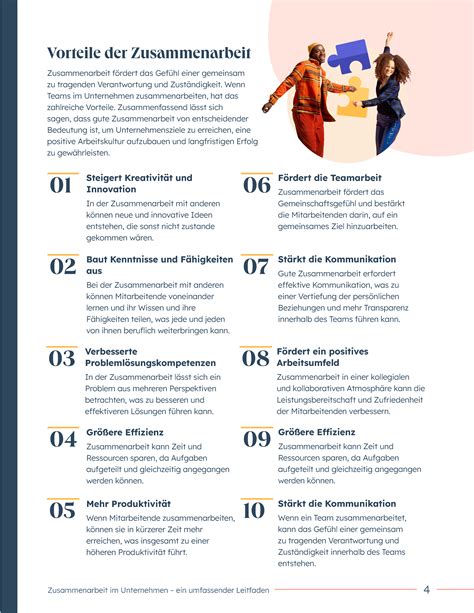 Vorteile der Zusammenarbeit

Zusammenarbeit fördert das Gefühl einer gemeinsam zu tragenden Verantwortung und Zuständigkeit. Wenn Teams im Unternehmen zusammenarbeiten, hat das zahlreiche Vorteile. Zusammenfassend lässt sich sagen, dass gute Zusammenarbeit von entscheidender Bedeutung ist, um Unternehmensziele zu erreichen, eine positive Arbeitskultur aufzubauen und langfristigen Erfolg zu gewährleisten.

01 Steigert Kreativität und Innovation
In der Zusammenarbeit mit anderen können neue und innovative Ideen entstehen, die sonst nicht zustande gekommen wären.

02 Baut Kenntnisse und Fähigkeiten aus
Bei der Zusammenarbeit mit anderen können Mitarbeitende voneinander lernen und ihr Wissen und ihre Fähigkeiten teilen, was jede und jeden von ihnen beruflich weiterbringen kann.

03 Verbesserte Problemlösungskompetenzen
In der Zusammenarbeit lässt sich ein Problem aus mehreren Perspektiven betrachten, was zu besseren und effektiveren Lösungen führen kann.

04 Größere Effizienz
Zusammenarbeit kann Zeit und Ressourcen sparen, da Aufgaben aufgeteilt und gleichzeitig angegangen werden können.

05 Mehr Produktivität
Wenn Mitarbeitende zusammenarbeiten, können sie in kürzerer Zeit mehr erreichen, was insgesamt zu einer höheren Produktivität führt.

06 Fördert die Teamarbeit
Zusammenarbeit fördert das Gemeinschaftsgefühl und bestärkt die Mitarbeitenden darin, auf ein gemeinsames Ziel hinzuarbeiten.

07 Stärkt die Kommunikation
Gute Zusammenarbeit erfordert effektive Kommunikation, was zu einer Vertiefung der persönlichen Beziehungen und mehr Transparenz innerhalb des Teams führen kann.

08 Fördert ein positives Arbeitsumfeld
Zusammenarbeit in einer kollegialen und kollaborativen Atmosphäre kann die Leistungsbereitschaft und Zufriedenheit der Mitarbeitenden verbessern.

09 Größere Effizienz
Zusammenarbeit kann Zeit und Ressourcen sparen, da Aufgaben aufgeteilt und gleichzeitig angegangen werden können.

10 Stärkt die Kommunikation
Wenn ein Team zusammenarbeitet, kann das Gefühl einer gemeinsam zu tragenden Verantwortung und Zuständigkeit innerhalb des Teams entstehen.

Zusammenarbeit im Unternehmen – ein umfassender Leitfaden 4